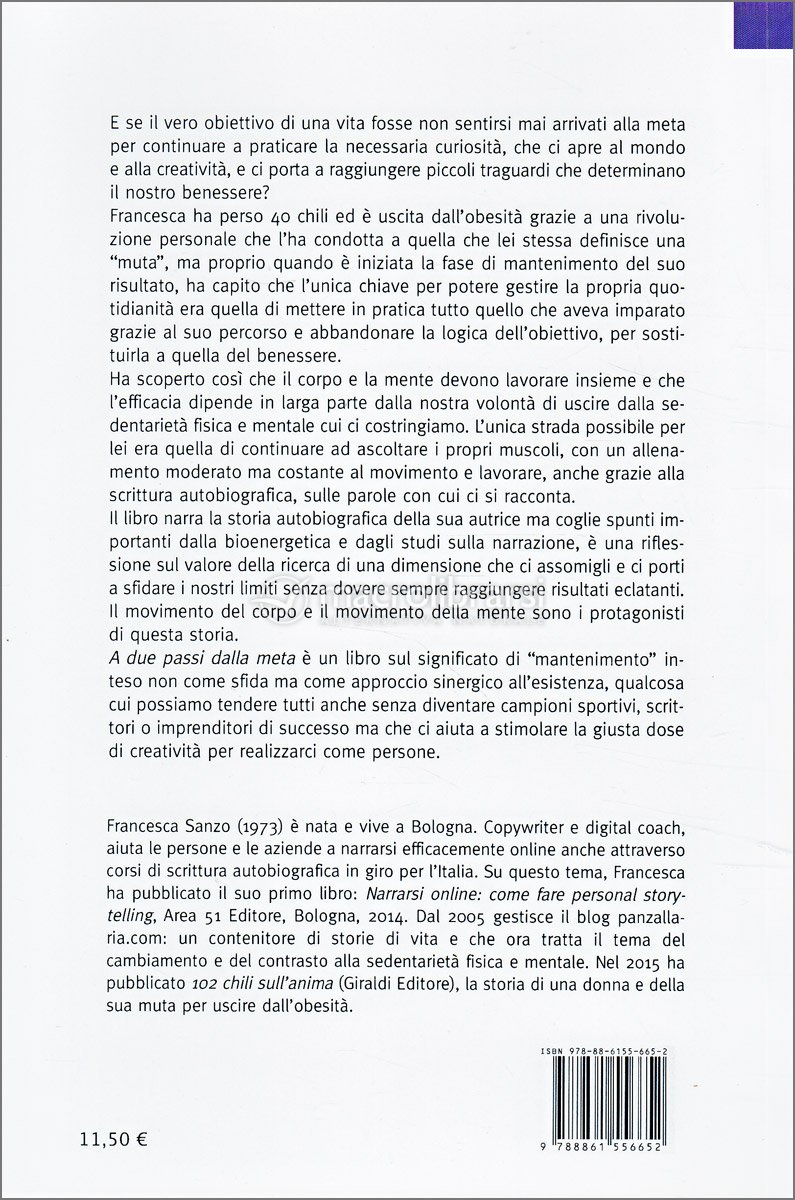 E se il vero obiettivo di una vita fosse non sentirsi mai arrivati alla meta per continuare a praticare la necessaria curiosità, che ci apre al mondo e alla creatività, e ci porta a raggiungere piccoli traguardi che determinano il nostro benessere?
Francesca ha perso 40 chili ed è uscita dall'obesità grazie a una rivoluzione personale che l'ha condotta a quella che lei stessa definisce una "muta", ma proprio quando è iniziata la fase di mantenimento del suo risultato, ha capito che l'unica chiave per potere gestire la propria quotidianità era quella di mettere in pratica tutto quello che aveva imparato grazie al suo percorso e abbandonare la logica dell'obiettivo, per sostituirla a quella del benessere.
Ha scoperto così che il corpo e la mente devono lavorare insieme e che l'efficacia dipende in larga parte dalla nostra volontà di uscire dalla sedentarietà fisica e mentale cui ci costringiamo. L'unica strada possibile per lei era quella di continuare ad ascoltare i propri muscoli, con un allenamento moderato ma costante al movimento e lavorare, anche grazie alla scrittura autobiografica, sulle parole con cui ci si racconta.
Il libro narra la storia autobiografica della sua autrice ma coglie spunti importanti dalla bioenergetica e dagli studi sulla narrazione, è una riflessione sul valore della ricerca di una dimensione che ci assomigli e ci porti a sfidare i nostri limiti senza dovere sempre raggiungere risultati eclatanti. Il movimento del corpo e il movimento della mente sono i protagonisti di questa storia.
A due passi dalla meta è un libro sul significato di "mantenimento" inteso non come sfida ma come approccio sinergico all'esistenza, qualcosa cui possiamo tendere tutti anche senza diventare campioni sportivi, scrittori o imprenditori di successo ma che ci aiuta a stimolare la giusta dose di creatività per realizzarci come persone.

Francesca Sanzo (1973) è nata e vive a Bologna. Copywriter e digital coach, aiuta le persone e le aziende a narrarsi efficacemente online anche attraverso corsi di scrittura autobiografica in giro per l'Italia. Su questo tema, Francesca ha pubblicato il suo primo libro: Narrarsi online: come fare personal storytelling, Area 51 Editore, Bologna, 2014. Dal 2005 gestisce il blog panzallaria.com: un contenitore di storie di vita e che ora tratta il tema del cambiamento e del contrasto alla sedentarietà fisica e mentale. Nel 2015 ha pubblicato 102 chili sull'anima (Giraldi Editore), la storia di una donna e della sua muta per uscire dall'obesità.

ISBN 978-88-6155-665-2

9 788861 556652

11,50 €